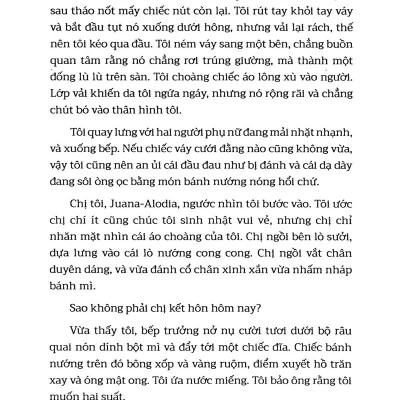 sau tháo nốt mấy chiếc nút còn lại. Tôi rút tay khỏi tay váy và bắt đầu tụt nó xuống dưới hông, nhưng vải lại rách, thế nên tôi kéo qua đầu. Tôi ném váy sang một bên, chẳng buồn quan tâm rằng nó chẳng rơi trúng giường, mà thành một đống lù lù trên sàn. Tôi choàng chiếc áo lông xù vào người. Lớp vải khiến da tôi ngứa ngáy, nhưng nó rộng rãi và chẳng chút bó vào thân hình tôi.

Tôi quay lưng với hai người phụ nữ đang mải nhặt nhạnh, và xuống bếp. Nếu chiếc váy cưới đằng nào cũng không vừa, vậy tôi cũng nên an ủi cái đầu đau như bị đánh và cái dạ dày đang sôi òng ọc bằng món bánh nướng nóng hổi chứ.

Chị tôi, Juana-Alodia, ngước nhìn tôi bước vào. Tôi ước chị chí ít cũng chúc tôi sinh nhật vui vẻ, nhưng chị chỉ nhăn mặt nhìn cái áo choàng của tôi. Chị ngồi bên lò sưởi, dựa lưng vào cái lò nướng cong cong. Chị ngồi vắt chân duyên dáng, và vừa đánh cổ chân xinh xắn vừa nhấm nháp bánh mì.

Sao không phải chị kết hôn hôm nay?

Vừa thấy tôi, bếp trưởng nở nụ cười tươi dưới bộ râu quai nón dính bột mì và đẩy tới một chiếc đĩa. Chiếc bánh nướng trên đó bông xốp và vàng ruộm, điểm xuyết hồ trăn xay và óng mật ong. Tôi ứa nước miếng. Tôi bảo ông rằng tôi muốn hai suất.